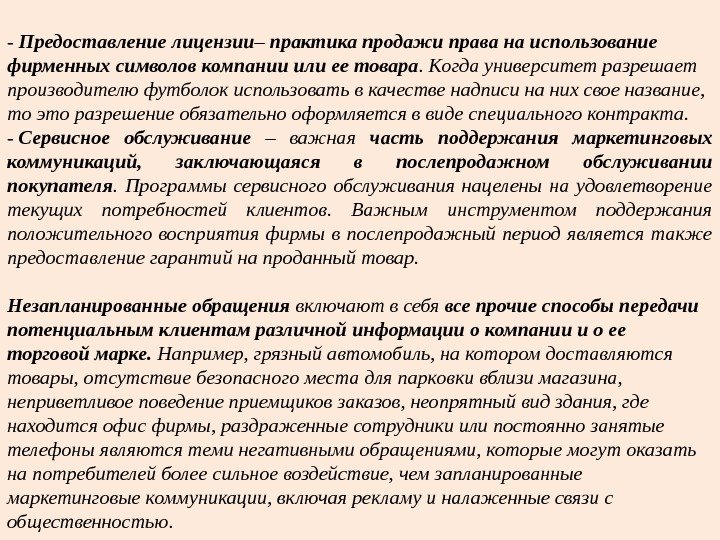 - Предоставление лицензии– практика продажи права на использование фирменных символов компании или ее товара. Когда университет разрешает производителю футболок использовать в качестве надписи на них свое название, то это разрешение обязательно оформляется в виде специального контракта.
- Сервисное обслуживание – важная часть поддержания маркетинговых коммуникаций, заключающаяся в послепродажном обслуживании покупателя. Программы сервисного обслуживания нацелены на удовлетворение текущих потребностей клиентов. Важным инструментом поддержания положительного восприятия фирмы в послепродажный период является также предоставление гарантий на проданный товар.

Незапланированные обращения включают в себя все прочие способы передачи потенциальным клиентам различной информации о компании и о ее торговой марке. Например, грязный автомобиль, на котором доставляются товары, отсутствие безопасного места для парковки вблизи магазина, неприветливое поведение приемщиков заказов, неопрятный вид здания, где находится офис фирмы, раздраженные сотрудники или постоянно занятые телефоны являются теми негативными обращениями, которые могут оказать на потребителей более сильное воздействие, чем запланированные маркетинговые коммуникации, включая рекламу и налаженные связи с общественностью.